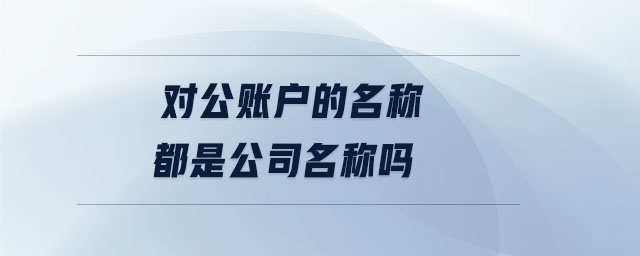 对公账户的名称
都是公司名称吗